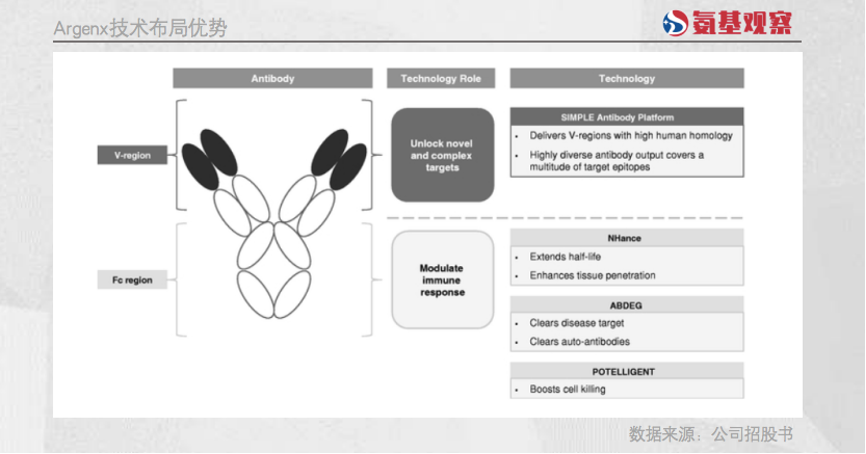 Argenx技术布局优势

氨基观察

Antibody

Technology Role

Technology

V-region

Unlock novel and complex targets

SIMPLE Antibody Platform

• Delivers V-regions with high human homology

• Highly diverse antibody output covers a multitude of target epitopes

Fc region

Modulate immune response

NHance

• Extends half-life

• Enhances tissue penetration

ABDEG

• Clears disease target

• Clears auto-antibodies

POTELLIGENT

• Boosts cell killing

数据来源：公司招股书